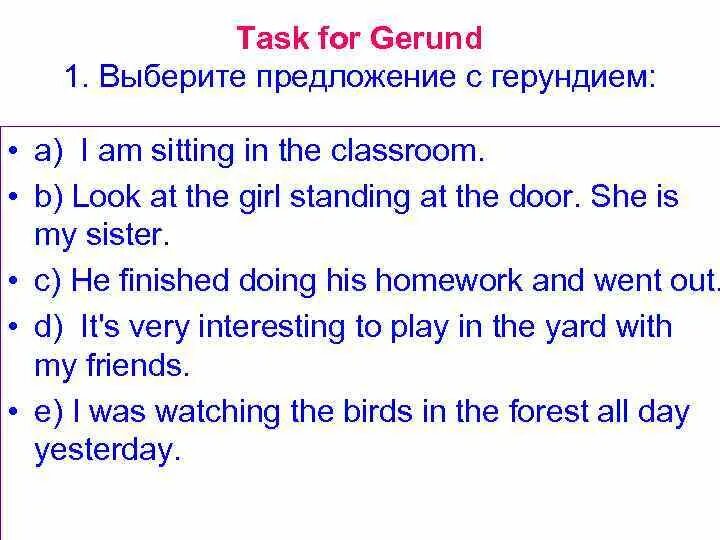 Task for Gerund
1. Выберите предложение с герундием:

• a) I am sitting in the classroom.
• b) Look at the girl standing at the door. She is my sister.
• c) He finished doing his homework and went out.
• d) It's very interesting to play in the yard with my friends.
• e) I was watching the birds in the forest all day yesterday.